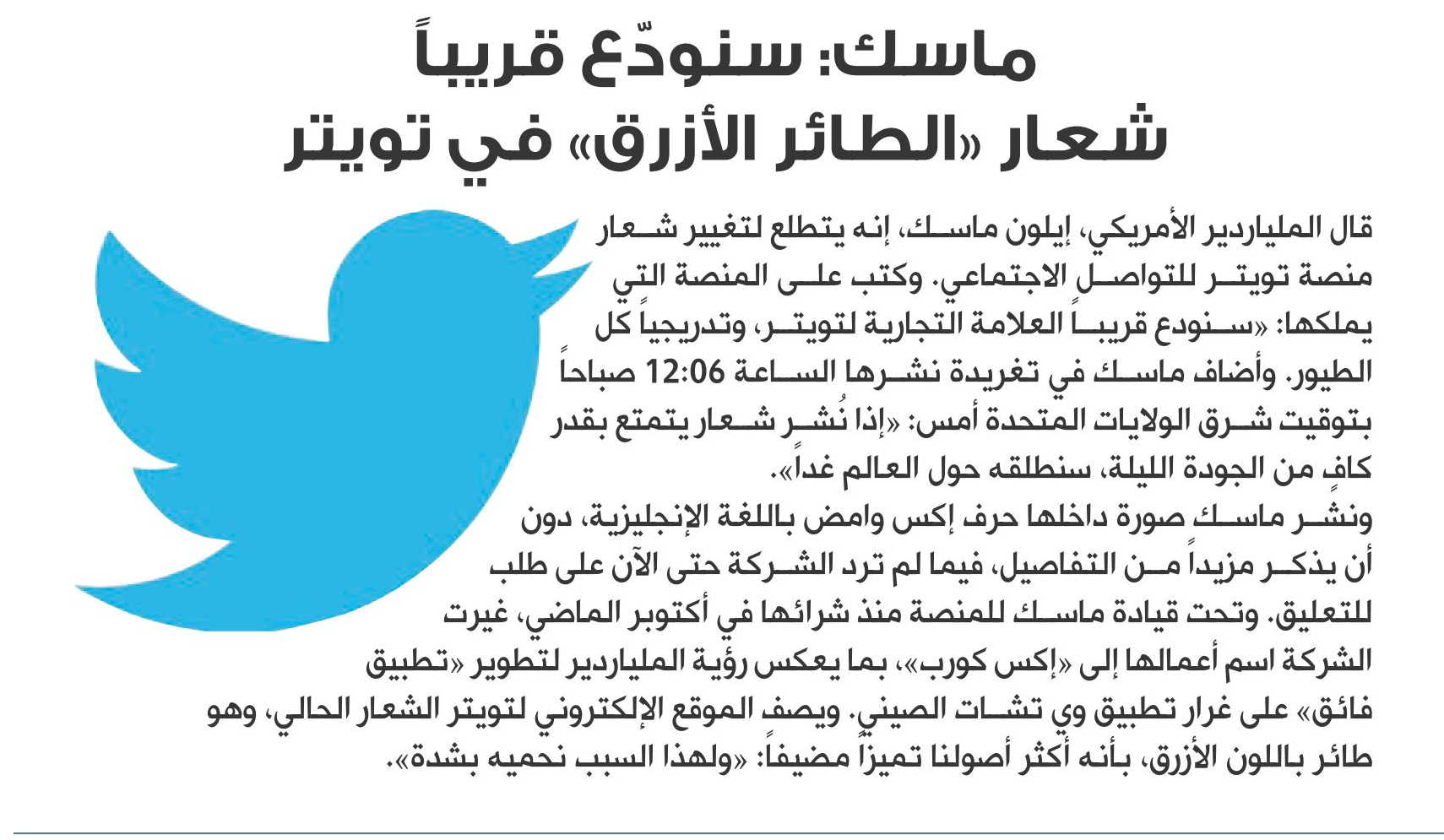 ماسك: سنودّع قريباً
شعار «الطائر الأزرق» في تويتر

قال الملياردير الأمريكي، إيلون ماسك، إنه يتطلع لتغيير شعار منصة تويتر للتواصل الاجتماعي. وكتب على المنصة التي يملكها: «سنودع قريباً العلامة التجارية لتويتر، وتدريجياً كل الطيور. وأضاف ماسك في تغريدة نشرها الساعة 12:06 صباحاً بتوقيت شرق الولايات المتحدة أمس: «إذا نُشر شعار يتمتع بقدر كافٍ من الجودة الليلة، سنطلقه حول العالم غداً».

ونشر ماسك صورة داخلها حرف إكس وامض باللغة الإنجليزية، دون أن يذكر مزيداً من التفاصيل، فيما لم ترد الشركة حتى الآن على طلب للتعليق. وتحت قيادة ماسك للمنصة منذ شرائها في أكتوبر الماضي، غيرت الشركة اسم أعمالها إلى «إكس كورب»، بما يعكس رؤية الملياردير لتطوير «تطبيق فائق» على غرار تطبيق وي تشات الصيني. ويصف الموقع الإلكتروني لتويتر الشعار الحالي، وهو طائر باللون الأزرق، بأنه أكثر أصولنا تميزاً مضيفاً: «ولهذا السبب نحميه بشدة».